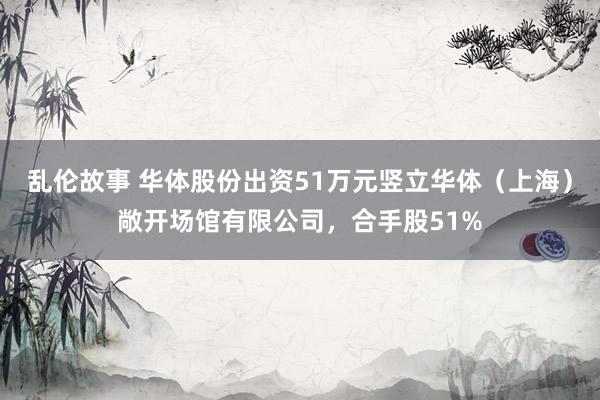 乱伦故事 华体股份出资51万元竖立华体（上海）敞开场馆有限公司，合手股51%